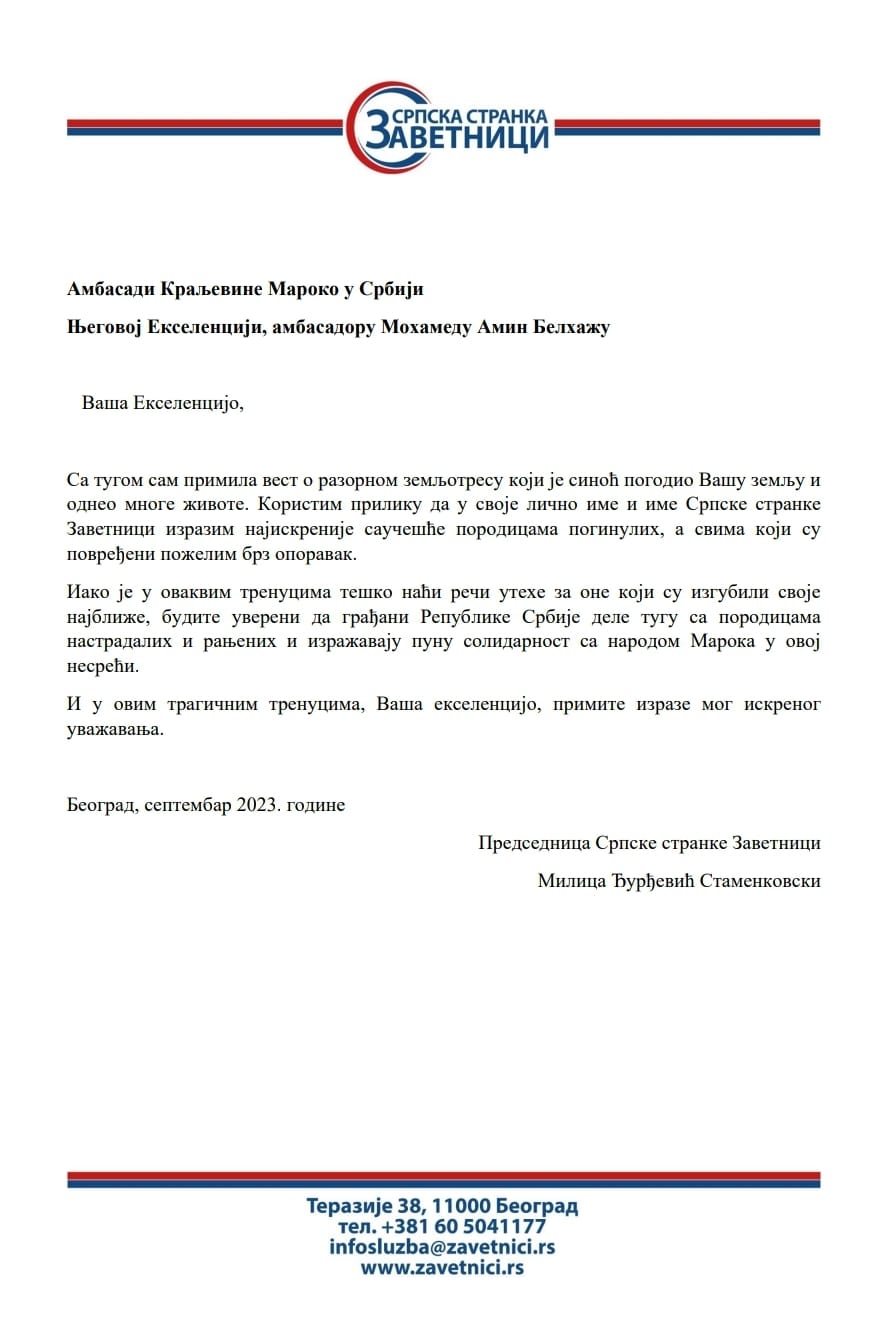 СРПСКА СТРАНКА
ЗАВЕТНИЦИ

Амбасади Краљевине Мароко у Србији

Његовој Екселенцији, амбасадору Мохамеду Амин Белхажу

Ваша Екселенцијо,

Са тугом сам примила вест о разорном земљотресу који је синоћ погодио Вашу земљу и однео многе животе. Користим прилику да у своје лично име и име Српске странке Заветници изразим најискреније саучешће породицама погинулих, а свима који су повређени пожелим брз опоравак.

Иако је у оваквим тренуцима тешко наћи речи утехе за оне који су изгубили своје најближе, будите уверени да грађани Републике Србије деле тугу са породицама настрадалих и рањених и изражавају пуну солидарност са народом Марока у овој несрећи.

И у овим трагичним тренуцима, Ваша екселенцијо, примите изразе мог искреног уважавања.

Београд, септембар 2023. године

Председница Српске странке Заветници

Милица Ђурђевић Стаменковски

Теразије 38, 11000 Београд
тел. +381 60 5041177
infosluzba@zavetnici.rs
www.zavetnici.rs